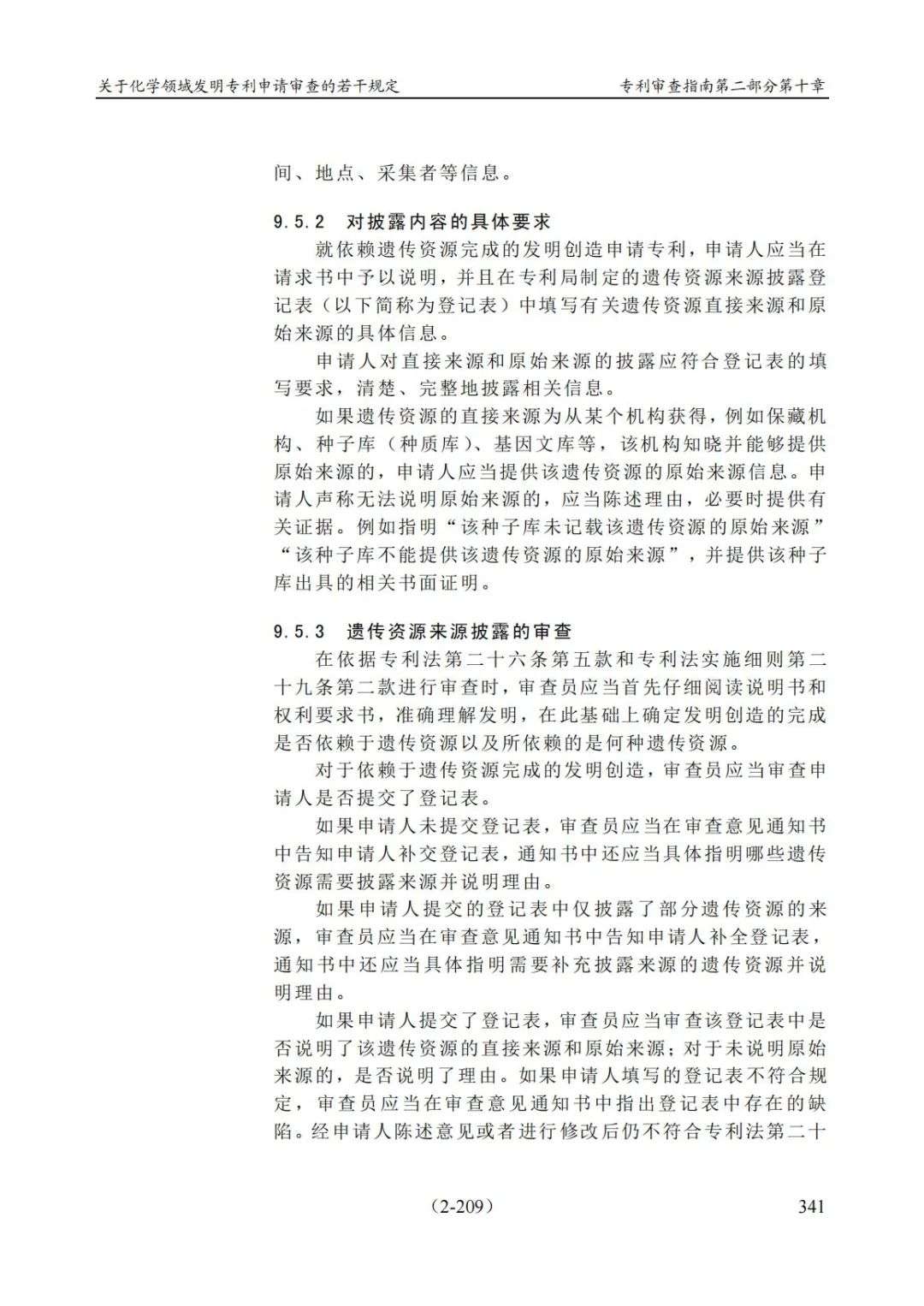 关于化学领域发明专利申请审查的若干规定

专利审查指南第二部分第十章

间、地点、采集者等信息。

9.5.2 对披露内容的具体要求

就依赖遗传资源完成的发明创造申请专利，申请人应当在请求书中予以说明，并且在专利局制定的遗传资源来源披露登记表（以下简称为登记表）中填写有关遗传资源直接来源和原始来源的具体信息。

申请人对直接来源和原始来源的披露应符合登记表的填写要求，清楚、完整地披露相关信息。

如果遗传资源的直接来源为从某个机构获得，例如保藏机构、种子库（种质库）、基因文库等，该机构知晓并能够提供原始来源的，申请人应当提供该遗传资源的原始来源信息。申请人声称无法说明原始来源的，应当陈述理由，必要时提供有关证据。例如指明“该种子库未记载该遗传资源的原始来源”“该种子库不能提供该遗传资源的原始来源”，并提供该种子库出具的相关书面证明。

9.5.3 遗传资源来源披露的审查

在依据专利法第二十六条第五款和专利法实施细则第二十九条第二款进行审查时，审查员应当首先仔细阅读说明书和权利要求书，准确理解发明，在此基础上确定发明创造的完成是否依赖于遗传资源以及所依赖的是何种遗传资源。

对于依赖于遗传资源完成的发明创造，审查员应当审查申请人是否提交了登记表。

如果申请人未提交登记表，审查员应当在审查意见通知书中告知申请人补交登记表，通知书中还应当具体指明哪些遗传资源需要披露来源并说明理由。

如果申请人提交的登记表中仅披露了部分遗传资源的来源，审查员应当在审查意见通知书中告知申请人补全登记表，通知书中还应当具体指明需要补充披露来源的遗传资源并说明理由。

如果申请人提交了登记表，审查员应当审查该登记表中是否说明了该遗传资源的直接来源和原始来源；对于未说明原始来源的，是否说明了理由。如果申请人填写的登记表不符合规定，审查员应当在审查意见通知书中指出登记表中存在的缺陷。经申请人陈述意见或者进行修改后仍不符合专利法第二十

（2-209）

341